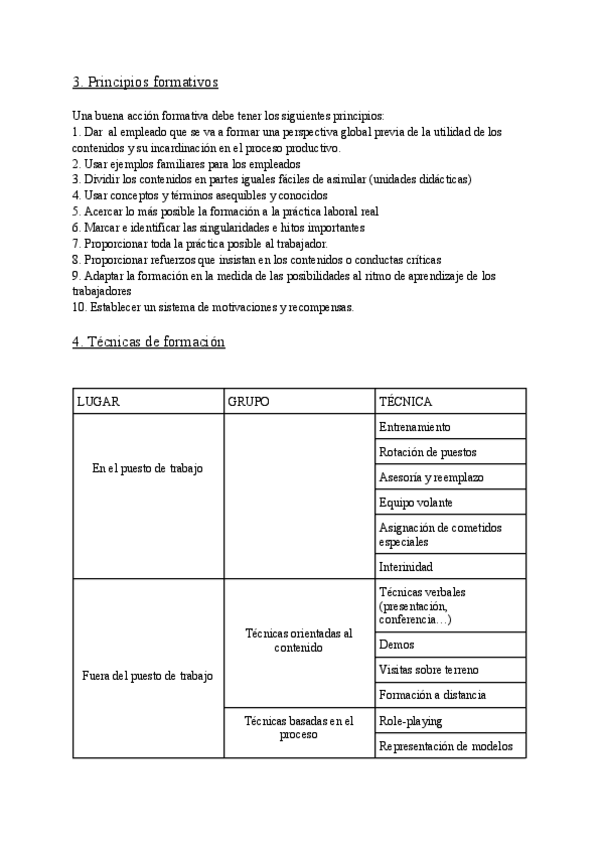 3. Principios formativos

Una buena acción formativa debe tener los siguientes principios:
1. Dar al empleado que se va a formar una perspectiva global previa de la utilidad de los contenidos y su incardinación en el proceso productivo.
2. Usar ejemplos familiares para los empleados
3. Dividir los contenidos en partes iguales fáciles de asimilar (unidades didácticas)
4. Usar conceptos y términos asequibles y conocidos
5. Acercar lo más posible la formación a la práctica laboral real
6. Marcar e identificar las singularidades e hitos importantes
7. Proporcionar toda la práctica posible al trabajador.
8. Proporcionar refuerzos que insistan en los contenidos o conductas críticas
9. Adaptar la formación en la medida de las posibilidades al ritmo de aprendizaje de los trabajadores
10. Establecer un sistema de motivaciones y recompensas.

4. Técnicas de formación

| LUGAR | GRUPO | TÉCNICA |
|---|---|---|
| En el puesto de trabajo | | Entrenamiento |
| | | Rotación de puestos |
| | | Asesoría y reemplazo |
| | | Equipo volante |
| | | Asignación de cometidos especiales |
| | | Interinidad |
| Fuera del puesto de trabajo | Técnicas orientadas al contenido | Técnicas verbales (presentación, conferencia…) |
| | | Demos |
| | | Visitas sobre terreno |
| | | Formación a distancia |
| | Técnicas basadas en el proceso | Role-playing |
| | | Representación de modelos |